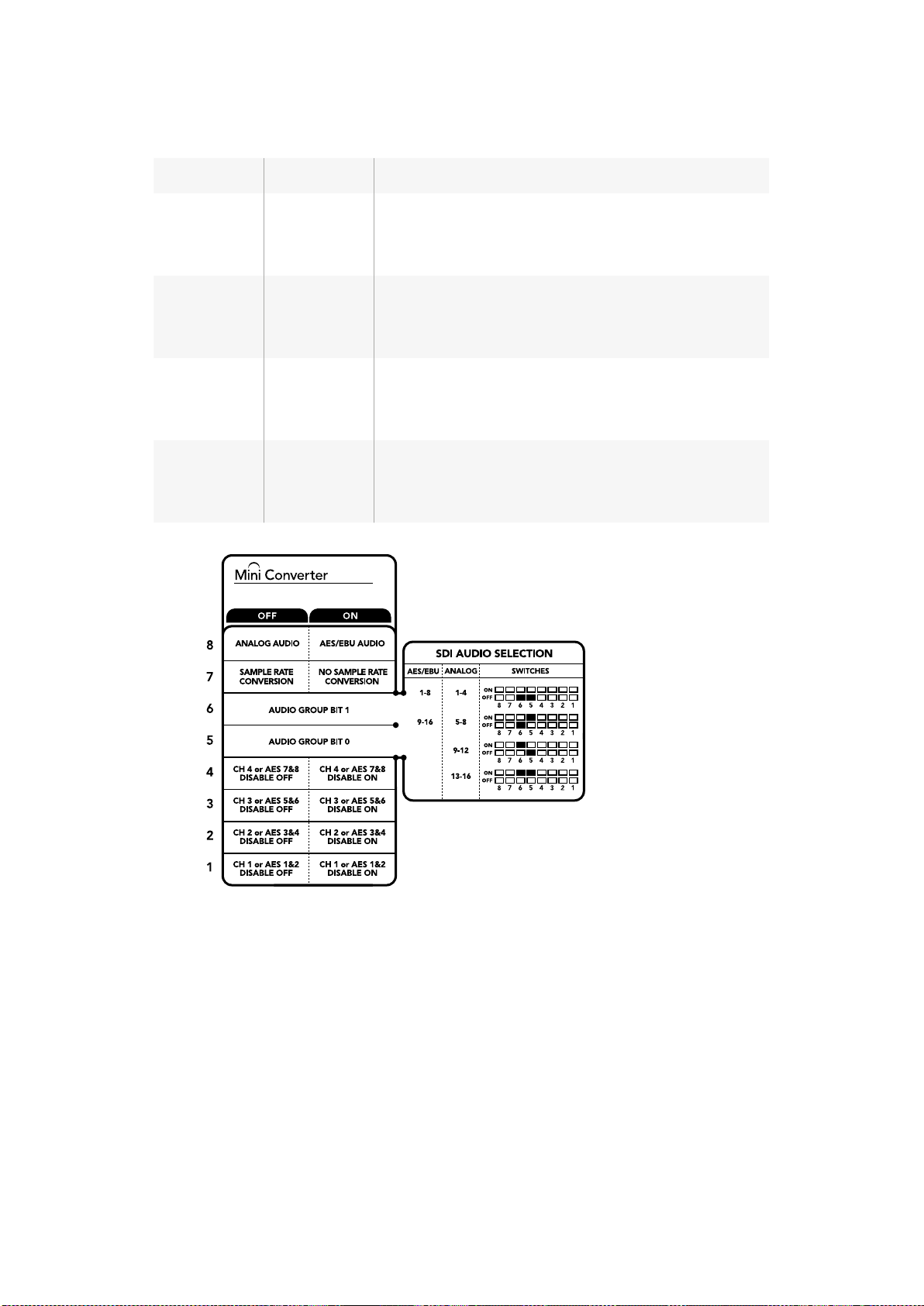 Mini Converter

OFF ON

8 ANALOG AUDIO AES/EBU AUDIO
7 SAMPLE RATE CONVERSION NO SAMPLE RATE CONVERSION
6 AUDIO GROUP BIT 1
5 AUDIO GROUP BIT 0
4 CH 4 or AES 7&8 DISABLE OFF CH 4 or AES 7&8 DISABLE ON
3 CH 3 or AES 5&6 DISABLE OFF CH 3 or AES 5&6 DISABLE ON
2 CH 2 or AES 3&4 DISABLE OFF CH 2 or AES 3&4 DISABLE ON
1 CH 1 or AES 1&2 DISABLE OFF CH 1 or AES 1&2 DISABLE ON

SDI AUDIO SELECTION

| AES/EBU | ANALOG | SWITCHES |
|---|---|---|
| 1-8 | 1-4 | ON OFF 8 7 6 5 4 3 2 1 |
| 9-16 | 5-8 | ON OFF 8 7 6 5 4 3 2 1 |
| | 9-12 | ON OFF 8 7 6 5 4 3 2 1 |
| | 13-16 | ON OFF 8 7 6 5 4 3 2 1 |